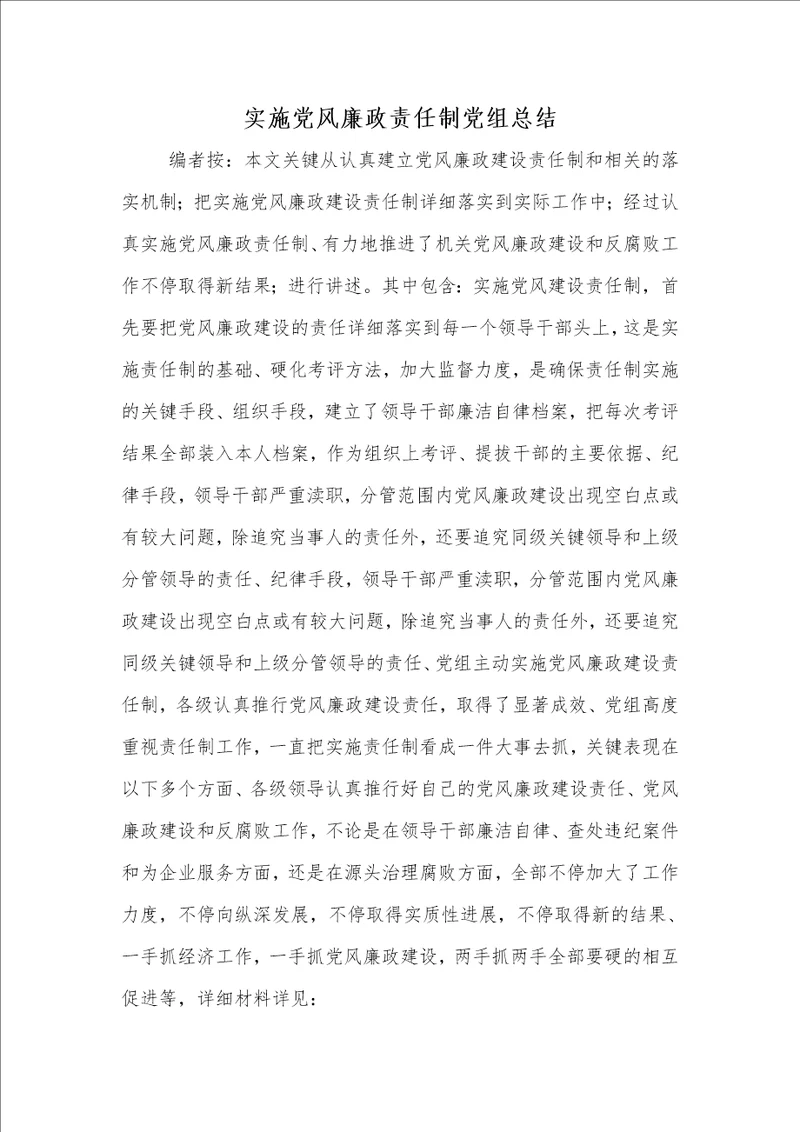 实施党风廉政责任制党组总结

编者按：本文关键从认真建立党风廉政建设责任制和相关的落实机制；把实施党风廉政建设责任制详细落实到实际工作中；经过认真实施党风廉政责任制、有力地推进了机关党风廉政建设和反腐败工作不停取得新结果；进行讲述。其中包含：实施党风建设责任制，首先要把党风廉政建设的责任详细落实到每一个领导干部头上，这是实施责任制的基础、硬化考评方法，加大监督力度，是确保责任制实施的关键手段、组织手段，建立了领导干部廉洁自律档案，把每次考评结果全部装入本人档案，作为组织上考评、提拔干部的主要依据、纪律手段，领导干部严重渎职，分管范围内党风廉政建设出现空白点或有较大问题，除追究当事人的责任外，还要追究同级关键领导和上级分管领导的责任、纪律手段，领导干部严重渎职，分管范围内党风廉政建设出现空白点或有较大问题，除追究当事人的责任外，还要追究同级关键领导和上级分管领导的责任、党组主动实施党风廉政建设责任制，各级认真推行党风廉政建设责任，取得了显著成效、党组高度重视责任制工作，一直把实施责任制看成一件大事去抓，关键表现在以下多个方面、各级领导认真推行好自己的党风廉政建设责任、党风廉政建设和反腐败工作，不论是在领导干部廉洁自律、查处违纪案件和为企业服务方面，还是在源头治理腐败方面，全部不停加大了工作力度，不停向纵深发展，不停取得实质性进展，不停取得新的结果、一手抓经济工作，一手抓党风廉政建设，两手抓两手全部要硬的相互促进等，详细材料详见：